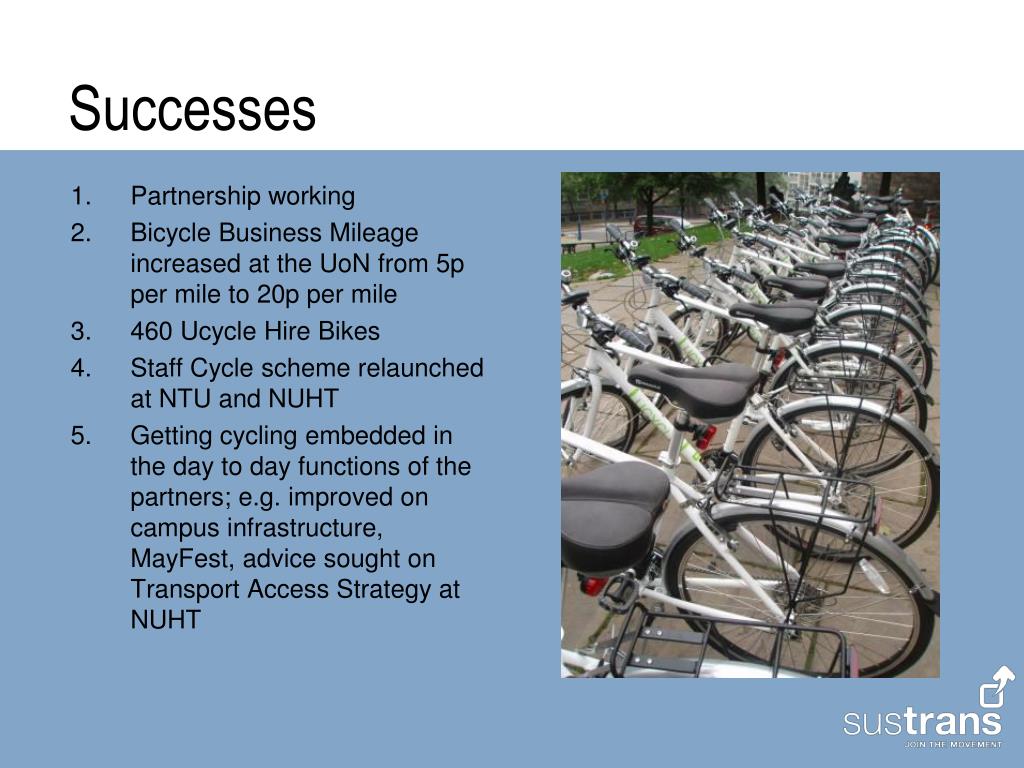 Successes

1. Partnership working
2. Bicycle Business Mileage increased at the UoN from 5p per mile to 20p per mile
3. 460 Ucycle Hire Bikes
4. Staff Cycle scheme relaunched at NTU and NUHT
5. Getting cycling embedded in the day to day functions of the partners; e.g. improved on campus infrastructure, MayFest, advice sought on Transport Access Strategy at NUHT

sustrans
JOIN THE MOVEMENT